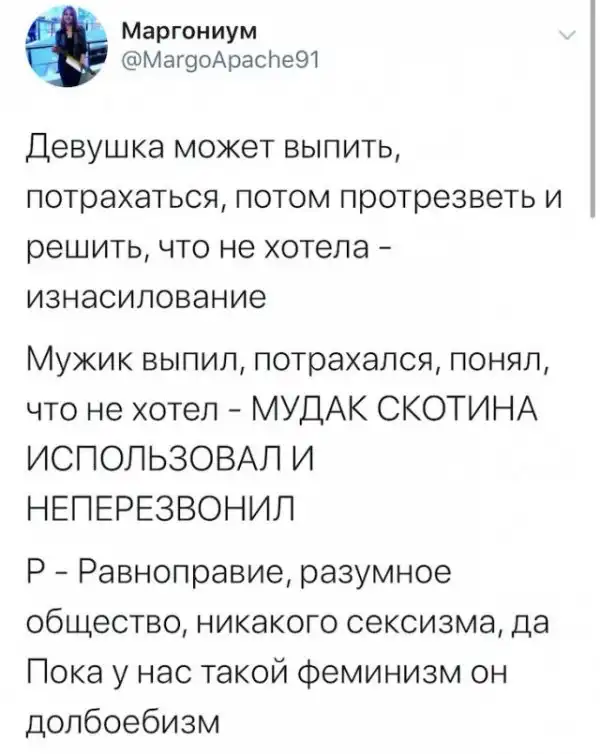 Маргониум
@MargoApache91

Девушка может выпить, потрахаться, потом протрезветь и решить, что не хотела - изнасилование

Мужик выпил, потрахался, понял, что не хотел - МУДАК СКОТИНА ИСПОЛЬЗОВАЛ И НЕПЕРЕЗВОНИЛ

Р - Равноправие, разумное общество, никакого сексизма, да Пока у нас такой феминизм он долбоебизм